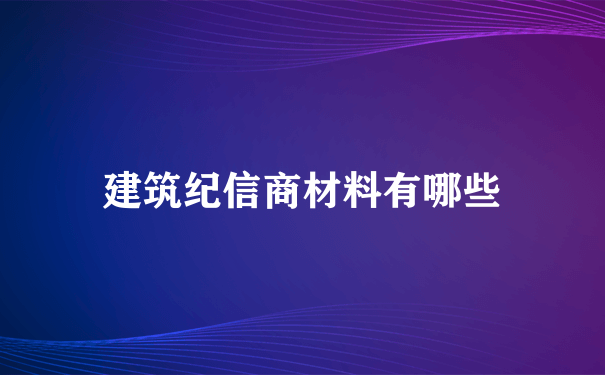 建筑纪信商材料有哪些